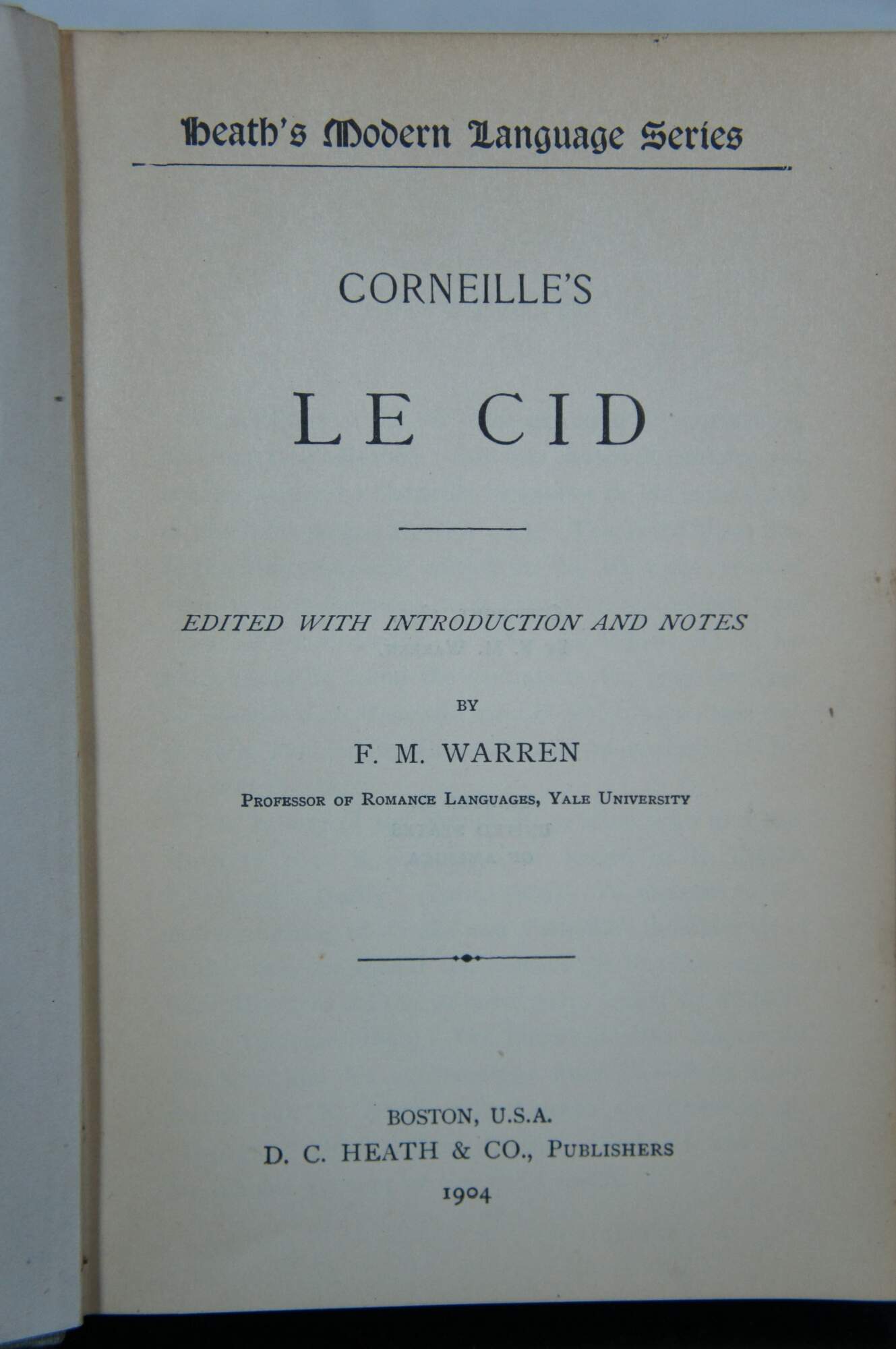 Heath's Modern Language Series

CORNEILLE'S

LE CID

EDITED WITH INTRODUCTION AND NOTES

BY

F. M. WARREN

PROFESSOR OF ROMANCE LANGUAGES, YALE UNIVERSITY

BOSTON, U.S.A.
D. C. HEATH & CO., PUBLISHERS
1904